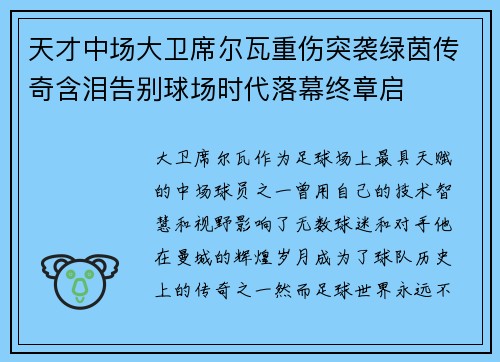 天才中场大卫席尔瓦重伤突袭绿茵传奇含泪告别球场时代落幕终章启

大卫席尔瓦作为足球场上最具天赋的中场球员之一曾用自己的技术智慧和视野影响了无数球迷和对手他在曼城的辉煌岁月成为了球队历史上的传奇之一然而足球世界永远不